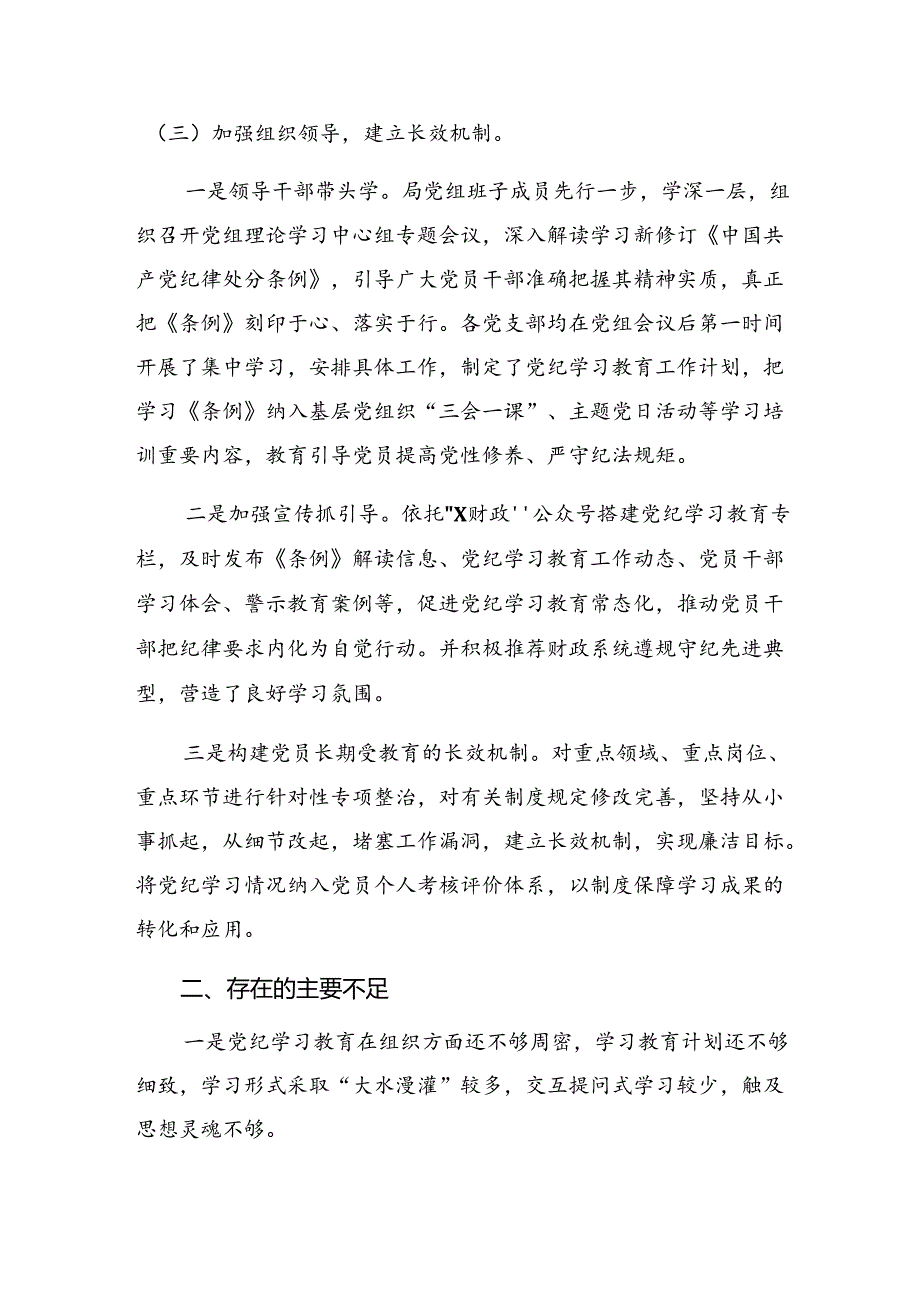 （三）加强组织领导，建立长效机制。

一是领导干部带头学。局党组班子成员先行一步，学深一层，组织召开党组理论学习中心组专题会议，深入解读学习新修订《中国共产党纪律处分条例》，引导广大党员干部准确把握其精神实质，真正把《条例》刻印于心、落实于行。各党支部均在党组会议后第一时间开展了集中学习，安排具体工作，制定了党纪学习教育工作计划，把学习《条例》纳入基层党组织“三会一课”、主题党日活动等学习培训重要内容，教育引导党员提高党性修养、严守纪法规矩。

二是加强宣传抓引导。依托"X财政''公众号搭建党纪学习教育专栏，及时发布《条例》解读信息、党纪学习教育工作动态、党员干部学习体会、警示教育案例等，促进党纪学习教育常态化，推动党员干部把纪律要求内化为自觉行动。并积极推荐财政系统遵规守纪先进典型，营造了良好学习氛围。

三是构建党员长期受教育的长效机制。对重点领域、重点岗位、重点环节进行针对性专项整治，对有关制度规定修改完善，坚持从小事抓起，从细节改起，堵塞工作漏洞，建立长效机制，实现廉洁目标。将党纪学习情况纳入党员个人考核评价体系，以制度保障学习成果的转化和应用。

二、存在的主要不足

一是党纪学习教育在组织方面还不够周密，学习教育计划还不够细致，学习形式采取“大水漫灌”较多，交互提问式学习较少，触及思想灵魂不够。